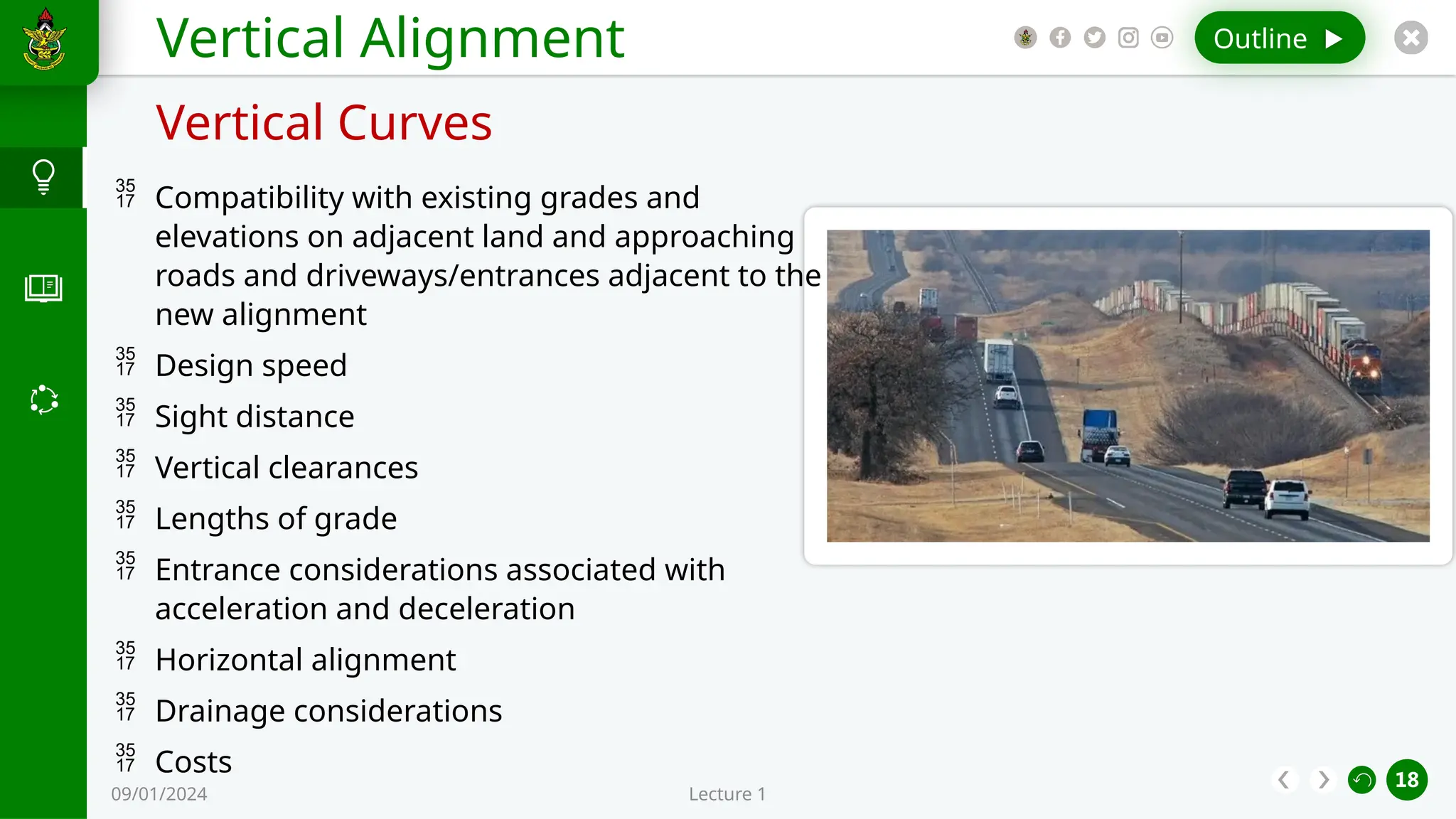 Vertical Alignment

Outline

Vertical Curves

35 17 Compatibility with existing grades and elevations on adjacent land and approaching roads and driveways/entrances adjacent to the new alignment

35 17 Design speed

35 17 Sight distance

35 17 Vertical clearances

35 17 Lengths of grade

35 17 Entrance considerations associated with acceleration and deceleration

35 17 Horizontal alignment

35 17 Drainage considerations

35 17 Costs

09/01/2024

Lecture 1

18